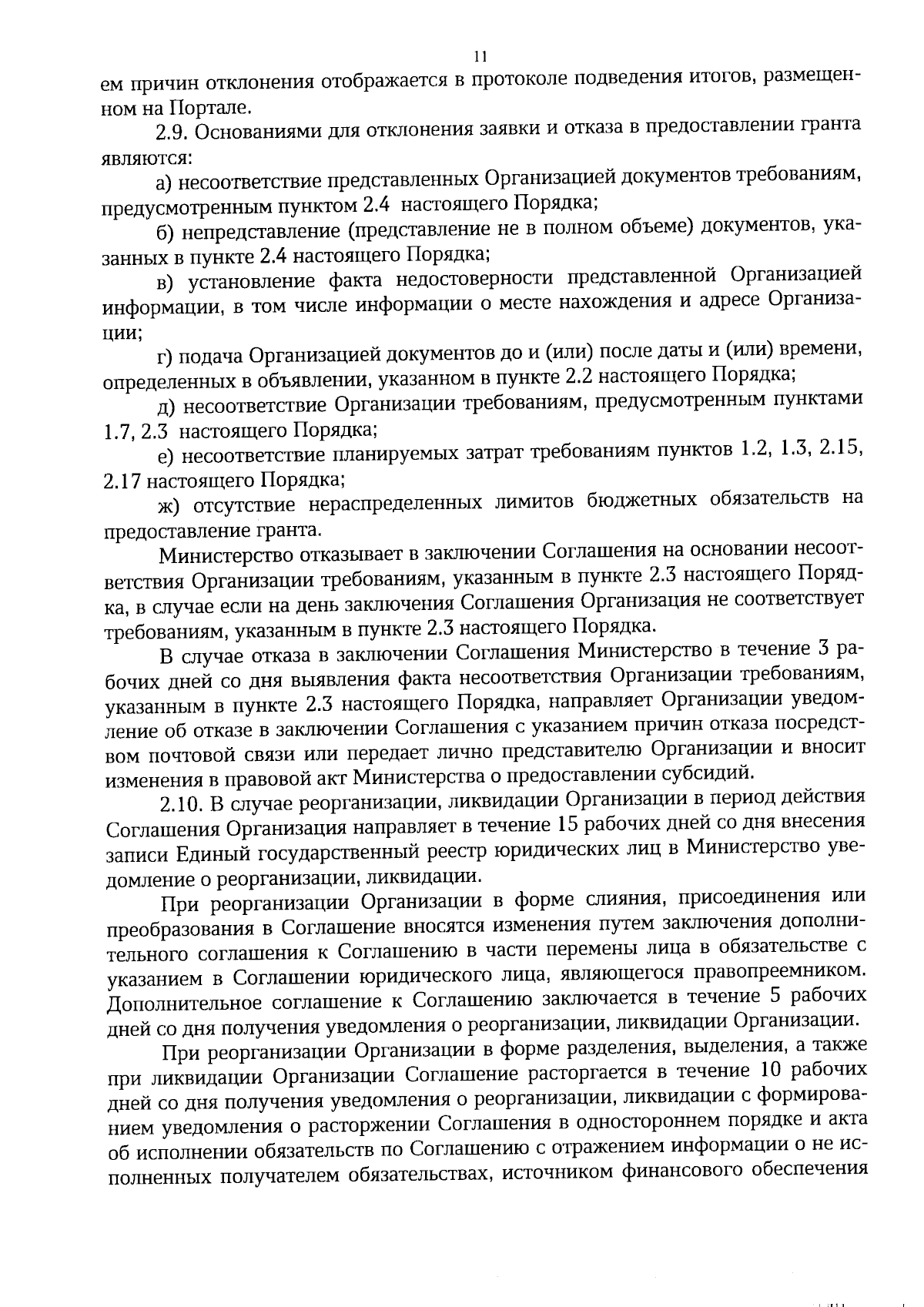 11

ем причин отклонения отображается в протоколе подведения итогов, размещенном на Портале.

2.9. Основаниями для отклонения заявки и отказа в предоставлении гранта являются:

а) несоответствие представленных Организацией документов требованиям, предусмотренным пунктом 2.4 настоящего Порядка;

б) непредставление (представление не в полном объеме) документов, указанных в пункте 2.4 настоящего Порядка;

в) установление факта недостоверности представленной Организацией информации, в том числе информации о месте нахождения и адресе Организации;

г) подача Организацией документов до и (или) после даты и (или) времени, определенных в объявлении, указанном в пункте 2.2 настоящего Порядка;

д) несоответствие Организации требованиям, предусмотренным пунктами 1.7, 2.3 настоящего Порядка;

е) несоответствие планируемых затрат требованиям пунктов 1.2, 1.3, 2.15, 2.17 настоящего Порядка;

ж) отсутствие нераспределенных лимитов бюджетных обязательств на предоставление гранта.

Министерство отказывает в заключении Соглашения на основании несоответствия Организации требованиям, указанным в пункте 2.3 настоящего Порядка, в случае если на день заключения Соглашения Организация не соответствует требованиям, указанным в пункте 2.3 настоящего Порядка.

В случае отказа в заключении Соглашения Министерство в течение 3 рабочих дней со дня выявления факта несоответствия Организации требованиям, указанным в пункте 2.3 настоящего Порядка, направляет Организации уведомление об отказе в заключении Соглашения с указанием причин отказа посредством почтовой связи или передает лично представителю Организации и вносит изменения в правовой акт Министерства о предоставлении субсидий.

2.10. В случае реорганизации, ликвидации Организации в период действия Соглашения Организация направляет в течение 15 рабочих дней со дня внесения записи Единый государственный реестр юридических лиц в Министерство уведомление о реорганизации, ликвидации.

При реорганизации Организации в форме слияния, присоединения или преобразования в Соглашение вносятся изменения путем заключения дополнительного соглашения к Соглашению в части перемены лица в обязательстве с указанием в Соглашении юридического лица, являющегося правопреемником. Дополнительное соглашение к Соглашению заключается в течение 5 рабочих дней со дня получения уведомления о реорганизации, ликвидации Организации.

При реорганизации Организации в форме разделения, выделения, а также при ликвидации Организации Соглашение расторгается в течение 10 рабочих дней со дня получения уведомления о реорганизации, ликвидации с формированием уведомления о расторжении Соглашения в одностороннем порядке и акта об исполнении обязательств по Соглашению с отражением информации о не исполненных получателем обязательствах, источником финансового обеспечения